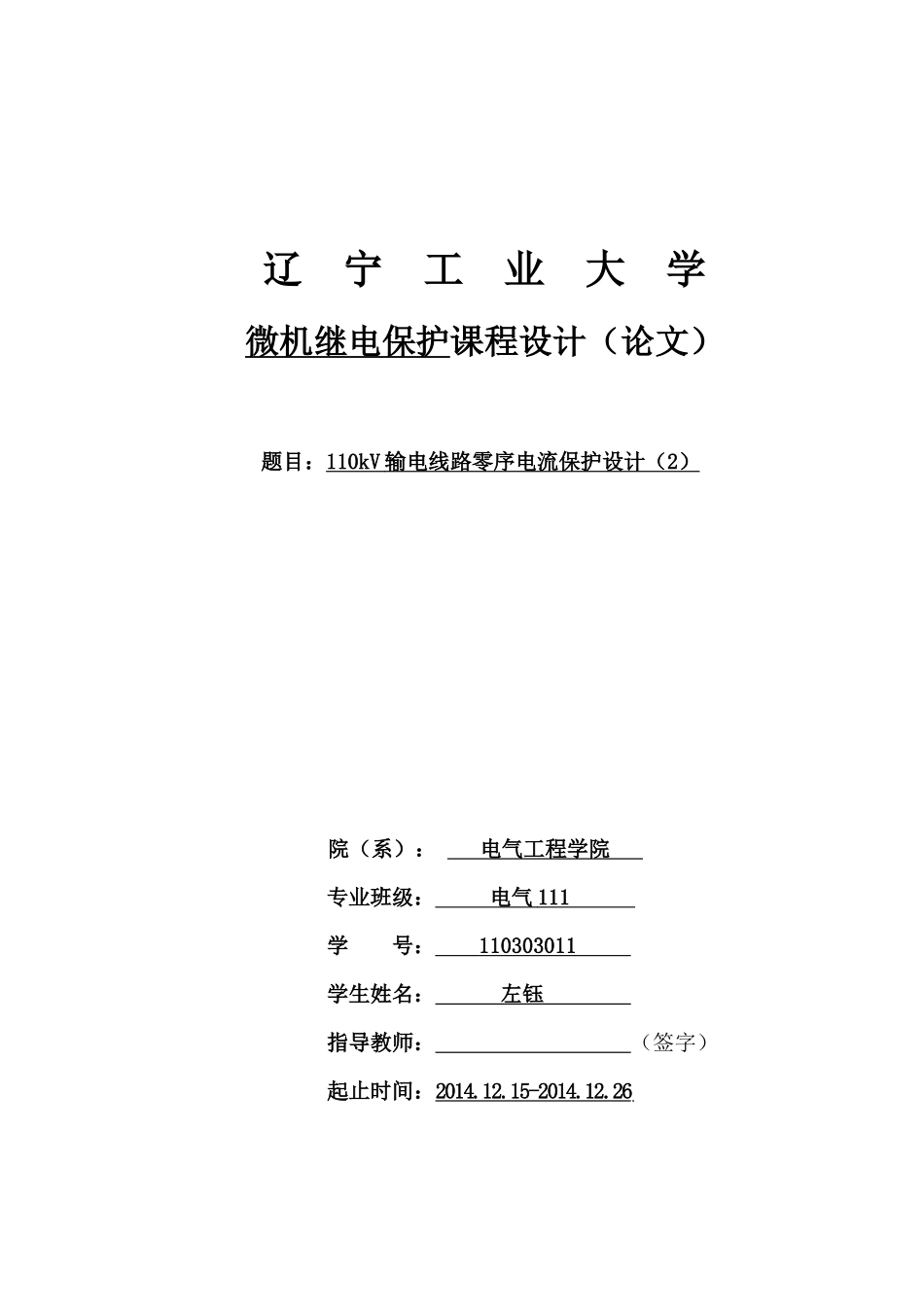 辽 宁 工 业 大 学

微机继电保护课程设计（论文）

题目：110kV输电线路零序电流保护设计（2）

院（系）： 电气工程学院

专业班级： 电气111

学 号： 110303011

学生姓名： 左钰

指导教师： （签字）

起止时间：2014.12.15-2014.12.26